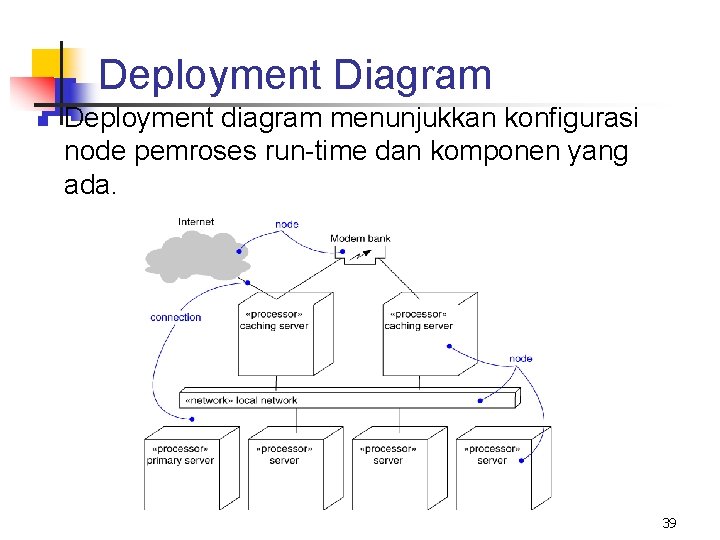 Deployment Diagram

Deployment diagram menunjukkan konfigurasi node pemroses run-time dan komponen yang ada.

Internet

node

Modem bank

connection

«processor» caching server

«processor» caching server

node

«network» local network

«processor» primary server

«processor» server

«processor» server

«processor» server

39